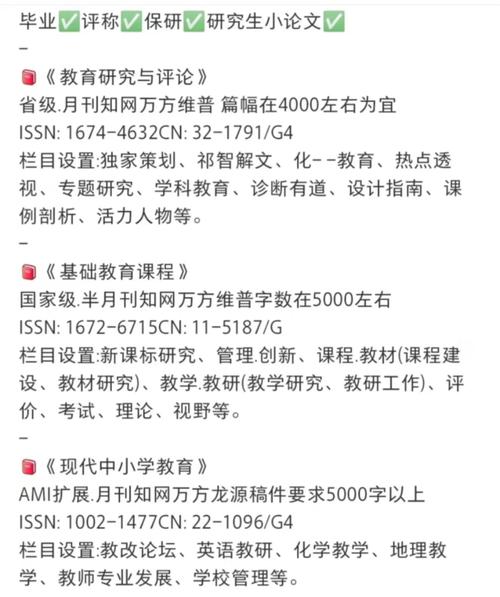 毕业✅评称✅保研✅研究生小论文✅
–
📕《教育研究与评论》
省级.月刊知网万方维普 篇幅在4000左右为宜
ISSN: 1674-4632CN: 32-1791/G4
栏目设置:独家策划、祁智解文、化--教育、热点透视、专题研究、学科教育、诊断有道、设计指南、课例剖析、活力人物等。
–
📕《基础教育课程》
国家级.半月刊知网万方维普字数在5000左右
ISSN: 1672-6715CN: 11-5187/G
栏目设置:新课标研究、管理.创新、课程.教材(课程建设、教材研究)、教学.教研(教学研究、教研工作)、评价、考试、理论、视野等。
–
📕《现代中小学教育》
AMI扩展.月刊知网万方龙源稿件要求5000字以上
ISSN: 1002-1477CN: 22-1096/G4
栏目设置:教改论坛、英语教研、化学教学、地理教学、教师专业发展、学校管理等。